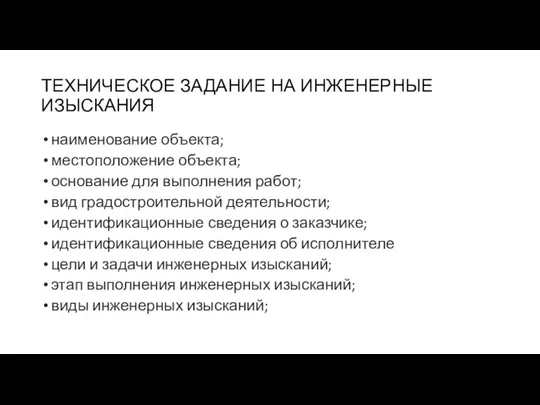 ТЕХНИЧЕСКОЕ ЗАДАНИЕ НА ИНЖЕНЕРНЫЕ ИЗЫСКАНИЯ

• наименование объекта;
• местоположение объекта;
• основание для выполнения работ;
• вид градостроительной деятельности;
• идентификационные сведения о заказчике;
• идентификационные сведения об исполнителе
• цели и задачи инженерных изысканий;
• этап выполнения инженерных изысканий;
• виды инженерных изысканий;